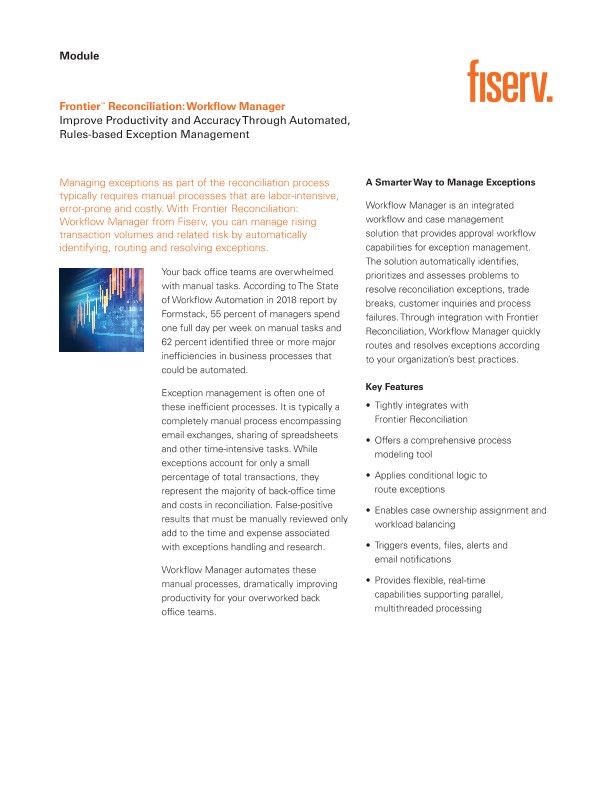 Module

fiserv.

Frontier™ Reconciliation: Workflow Manager
Improve Productivity and Accuracy Through Automated, Rules-based Exception Management

Managing exceptions as part of the reconciliation process typically requires manual processes that are labor-intensive, error-prone and costly. With Frontier Reconciliation: Workflow Manager from Fiserv, you can manage rising transaction volumes and related risk by automatically identifying, routing and resolving exceptions.

Your back office teams are overwhelmed with manual tasks. According to The State of Workflow Automation in 2018 report by Formstack, 55 percent of managers spend one full day per week on manual tasks and 62 percent identified three or more major inefficiencies in business processes that could be automated.

Exception management is often one of these inefficient processes. It is typically a completely manual process encompassing email exchanges, sharing of spreadsheets and other time-intensive tasks. While exceptions account for only a small percentage of total transactions, they represent the majority of back-office time and costs in reconciliation. False-positive results that must be manually reviewed only add to the time and expense associated with exceptions handling and research.

Workflow Manager automates these manual processes, dramatically improving productivity for your overworked back office teams.

A Smarter Way to Manage Exceptions

Workflow Manager is an integrated workflow and case management solution that provides approval workflow capabilities for exception management. The solution automatically identifies, prioritizes and assesses problems to resolve reconciliation exceptions, trade breaks, customer inquiries and process failures. Through integration with Frontier Reconciliation, Workflow Manager quickly routes and resolves exceptions according to your organization's best practices.

Key Features

• Tightly integrates with Frontier Reconciliation
• Offers a comprehensive process modeling tool
• Applies conditional logic to route exceptions
• Enables case ownership assignment and workload balancing
• Triggers events, files, alerts and email notifications
• Provides flexible, real-time capabilities supporting parallel, multithreaded processing